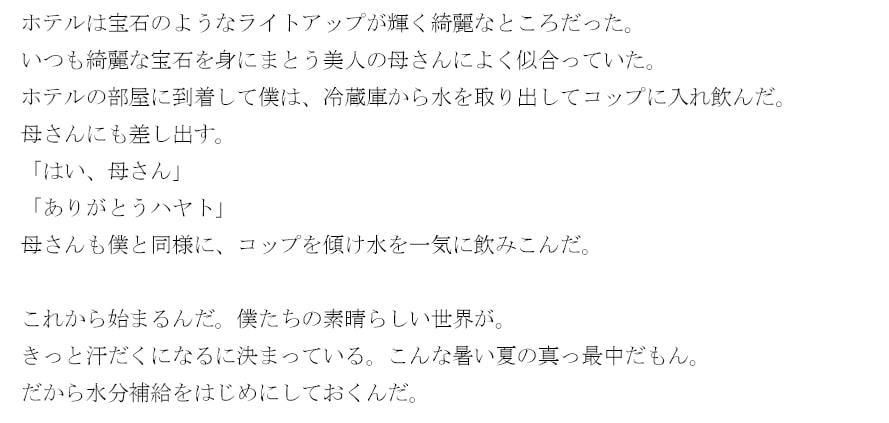 ホテルは宝石のようなライトアップが輝く綺麗なところだった。
いつも綺麗な宝石を身にまとう美人の母さんによく似合っていた。
ホテルの部屋に到着して僕は、冷蔵庫から水を取り出してコップに入れ飲んだ。
母さんにも差し出す。
「はい、母さん」
「ありがとうハヤト」
母さんも僕と同様に、コップを傾け水を一気に飲みこんだ。

これから始まるんだ。僕たちの素晴らしい世界が。
きっと汗だくになるに決まっている。こんな暑い夏の真っ最中だもん。
だから水分補給をはじめにしておくんだ。